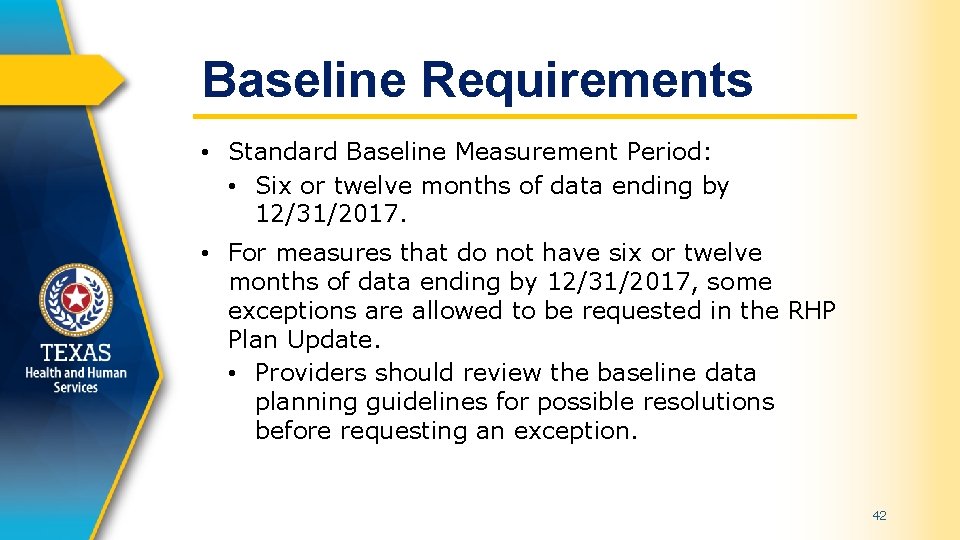 Baseline Requirements

• Standard Baseline Measurement Period:
  • Six or twelve months of data ending by 12/31/2017.

• For measures that do not have six or twelve months of data ending by 12/31/2017, some exceptions are allowed to be requested in the RHP Plan Update.
  • Providers should review the baseline data planning guidelines for possible resolutions before requesting an exception.

TEXAS
Health and Human Services

42